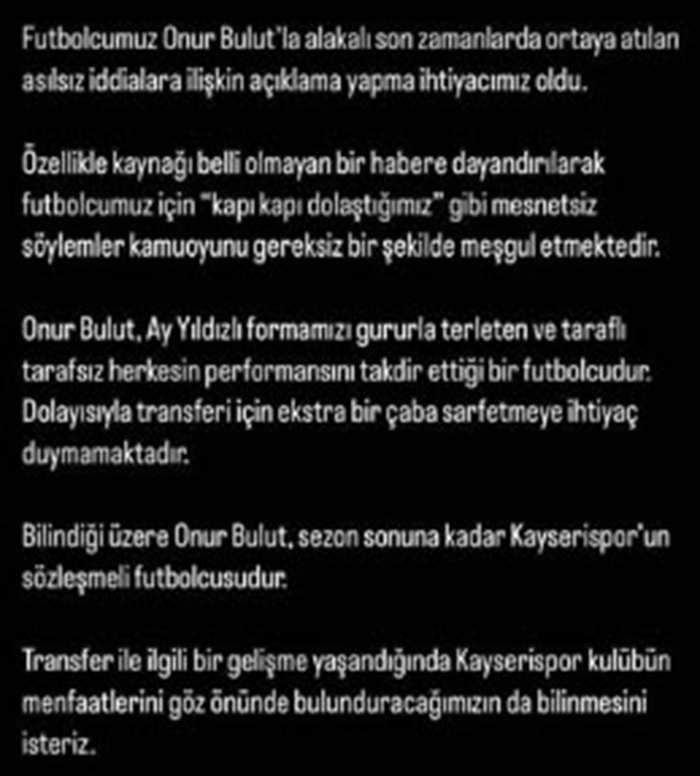 Futbolcumuz Onur Bulut'la alakalı son zamanlarda ortaya atılan asılsız iddialara ilişkin açıklama yapma ihtiyacımız oldu.

Özellikle kaynağı belli olmayan bir habere dayandırılarak futbolcumuz için "kapı kapı dolaştığımız" gibi mesnetsiz söylemler kamuoyunu gereksiz bir şekilde meşgul etmektedir.

Onur Bulut, Ay Yıldızlı formamızı gururla terleten ve taraflı tarafsız herkesin performansını takdir ettiği bir futbolcudur. Dolayısıyla transferi için ekstra bir çaba sarfetmeye ihtiyaç duymamaktadır.

Bilindiği üzere Onur Bulut, sezon sonuna kadar Kayserispor'un sözleşmeli futbolcusudur.

Transfer ile ilgili bir gelişme yaşandığında Kayserispor kulübün menfaatlerini göz önünde bulunduracağımızın da bilinmesini isteriz.